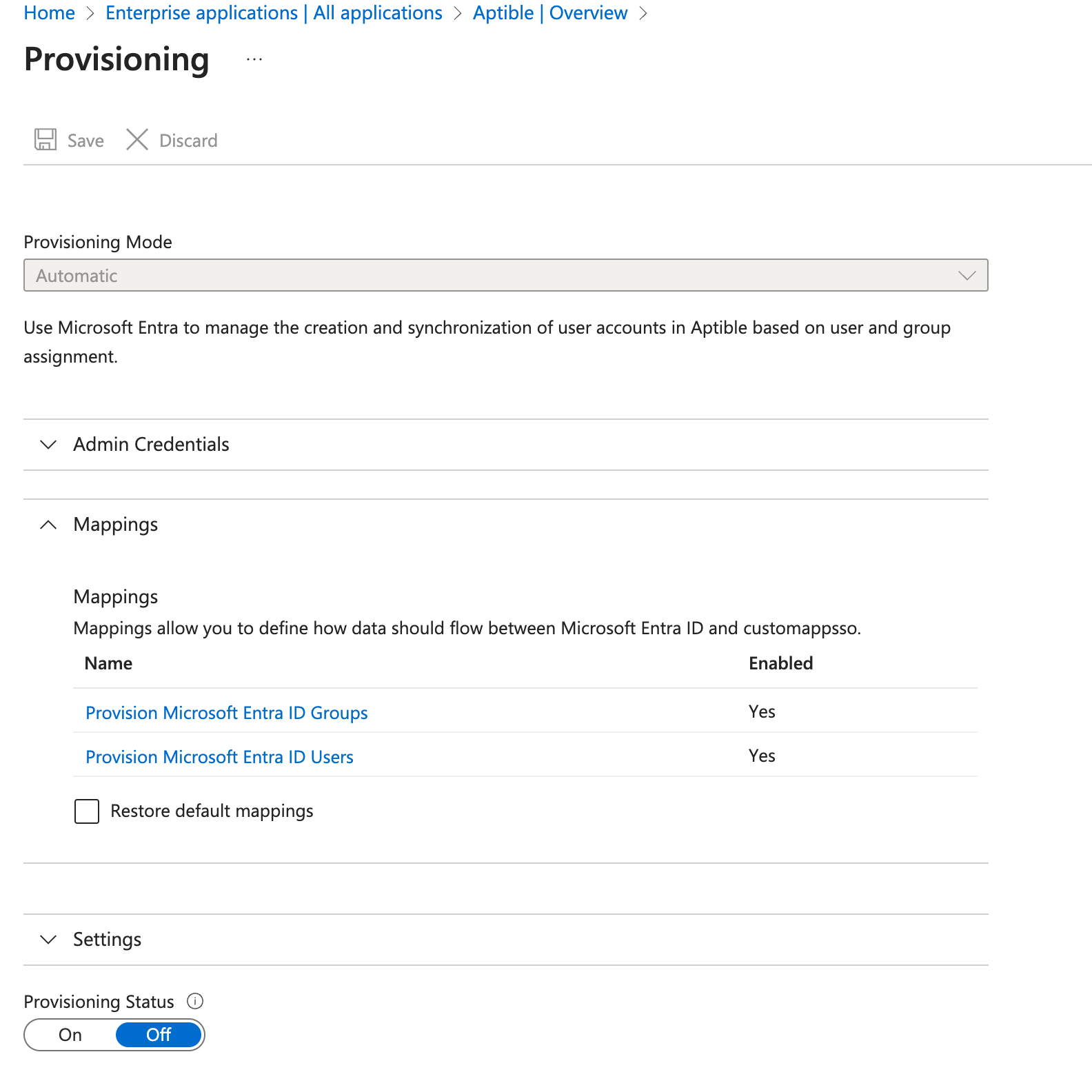 Home > Enterprise applications | All applications > Aptible | Overview >

Provisioning ...

Save Discard

Provisioning Mode

Automatic

Use Microsoft Entra to manage the creation and synchronization of user accounts in Aptible based on user and group assignment.

Admin Credentials

Mappings

Mappings

Mappings allow you to define how data should flow between Microsoft Entra ID and customappsso.

| Name | Enabled |
|---|---|
| Provision Microsoft Entra ID Groups | Yes |
| Provision Microsoft Entra ID Users | Yes |

Restore default mappings

Settings

Provisioning Status

On Off